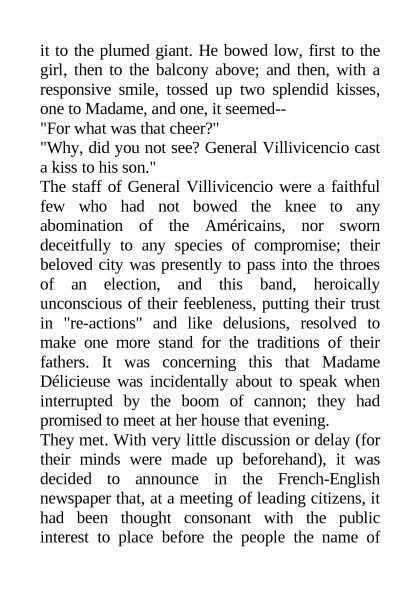 it to the plumed giant. He bowed low, first to the girl, then to the balcony above; and then, with a responsive smile, tossed up two splendid kisses, one to Madame, and one, it seemed--

"For what was that cheer?"

"Why, did you not see? General Villivicencio cast a kiss to his son."

The staff of General Villivicencio were a faithful few who had not bowed the knee to any abomination of the Américains, nor sworn deceitfully to any species of compromise; their beloved city was presently to pass into the throes of an election, and this band, heroically unconscious of their feebleness, putting their trust in "re-actions" and like delusions, resolved to make one more stand for the traditions of their fathers. It was concerning this that Madame Délicieuse was incidentally about to speak when interrupted by the boom of cannon; they had promised to meet at her house that evening.

They met. With very little discussion or delay (for their minds were made up beforehand), it was decided to announce in the French-English newspaper that, at a meeting of leading citizens, it had been thought consonant with the public interest to place before the people the name of